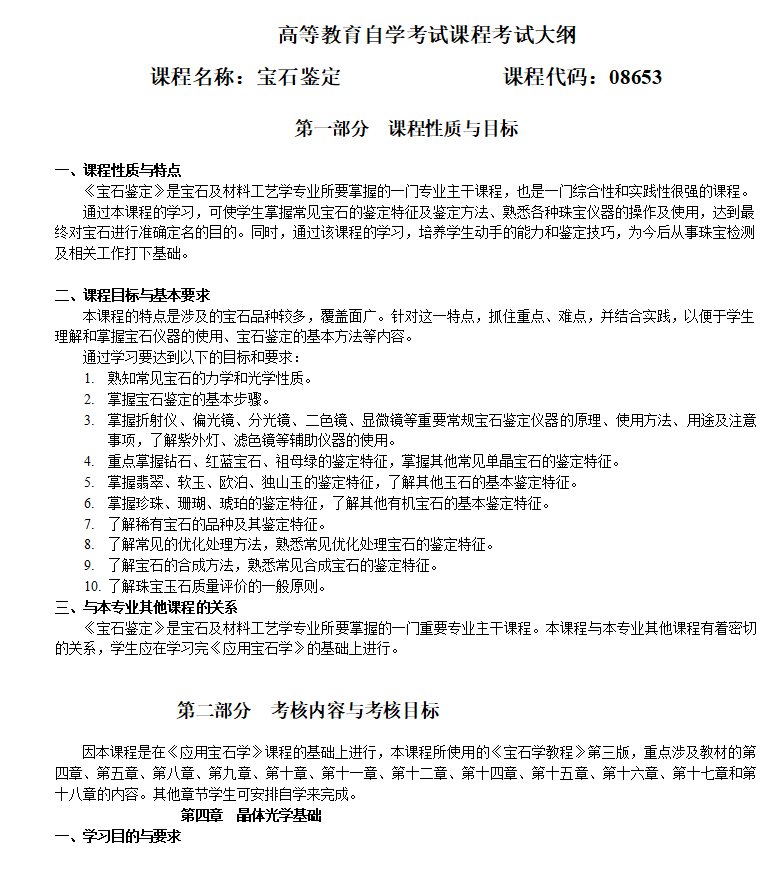 高等教育自学考试课程考试大纲

课程名称：宝石鉴定　　　　　　　　课程代码：08653

第一部分　课程性质与目标

一、课程性质与特点

《宝石鉴定》是宝石及材料工艺学专业所要掌握的一门专业主干课程，也是一门综合性和实践性很强的课程。

通过本课程的学习，可使学生掌握常见宝石的鉴定特征及鉴定方法、熟悉各种珠宝仪器的操作及使用，达到最终对宝石进行准确定名的目的。同时，通过该课程的学习，培养学生动手的能力和鉴定技巧，为今后从事珠宝检测及相关工作打下基础。

二、课程目标与基本要求

本课程的特点是涉及的宝石品种较多，覆盖面广。针对这一特点，抓住重点、难点，并结合实践，以便于学生理解和掌握宝石仪器的使用、宝石鉴定的基本方法等内容。

通过学习要达到以下的目标和要求：

1. 熟知常见宝石的力学和光学性质。
2. 掌握宝石鉴定的基本步骤。
3. 掌握折射仪、偏光镜、分光镜、二色镜、显微镜等重要常规宝石鉴定仪器的原理、使用方法、用途及注意事项，了解紫外灯、滤色镜等辅助仪器的使用。
4. 重点掌握钻石、红蓝宝石、祖母绿的鉴定特征，掌握其他常见单晶宝石的鉴定特征。
5. 掌握翡翠、软玉、欧泊、独山玉的鉴定特征，了解其他玉石的基本鉴定特征。
6. 掌握珍珠、珊瑚、琥珀的鉴定特征，了解其他有机宝石的基本鉴定特征。
7. 了解稀有宝石的品种及其鉴定特征。
8. 了解常见的优化处理方法，熟悉常见优化处理宝石的鉴定特征。
9. 了解宝石的合成方法，熟悉常见合成宝石的鉴定特征。
10. 了解珠宝玉石质量评价的一般原则。

三、与本专业其他课程的关系

《宝石鉴定》是宝石及材料工艺学专业所要掌握的一门重要专业主干课程。本课程与本专业其他课程有着密切的关系，学生应在学习完《应用宝石学》的基础上进行。

第二部分　考核内容与考核目标

因本课程是在《应用宝石学》课程的基础上进行，本课程所使用的《宝石学教程》第三版，重点涉及教材的第四章、第五章、第八章、第九章、第十章、第十一章、第十二章、第十四章、第十五章、第十六章、第十七章和第十八章的内容。其他章节学生可安排自学来完成。

第四章　晶体光学基础

一、学习目的与要求